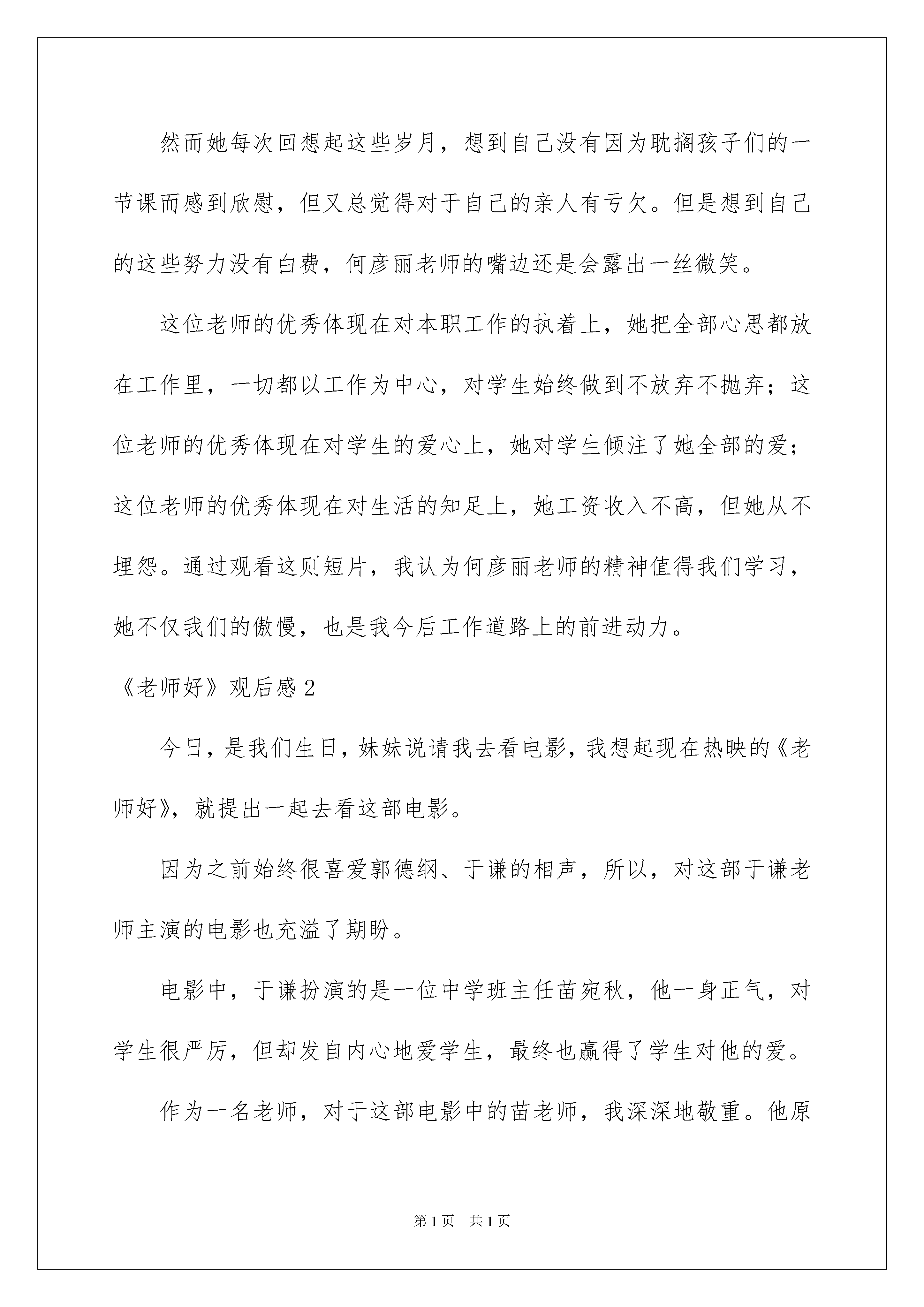 然而她每次回想起这些岁月，想到自己没有因为耽搁孩子们的一节课而感到欣慰，但又总觉得对于自己的亲人有亏欠。但是想到自己的这些努力没有白费，何彦丽老师的嘴边还是会露出一丝微笑。

这位老师的优秀体现在对本职工作的执着上，她把全部心思都放在工作里，一切都以工作为中心，对学生始终做到不放弃不抛弃；这位老师的优秀体现在对学生的爱心上，她对学生倾注了她全部的爱；这位老师的优秀体现在对生活的知足上，她工资收入不高，但她从不埋怨。通过观看这则短片，我认为何彦丽老师的精神值得我们学习，她不仅我们的傲慢，也是我今后工作道路上的前进动力。

《老师好》观后感2

今日，是我们生日，妹妹说请我去看电影，我想起现在热映的《老师好》，就提出一起去看这部电影。

因为之前始终很喜爱郭德纲、于谦的相声，所以，对这部于谦老师主演的电影也充溢了期盼。

电影中，于谦扮演的是一位中学班主任苗宛秋，他一身正气，对学生很严厉，但却发自内心地爱学生，最终也赢得了学生对他的爱。

作为一名老师，对于这部电影中的苗老师，我深深地敬重。他原

第1页 共1页